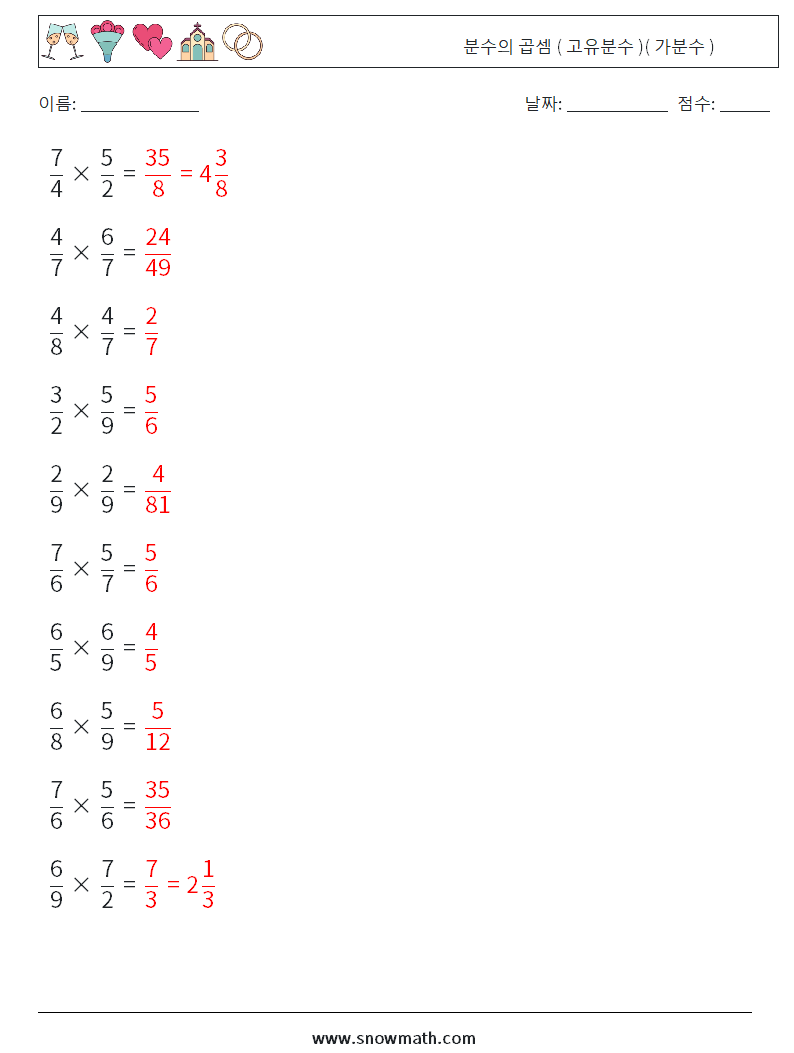 분수의 곱셈 ( 고유분수 )( 가분수 )

이름: ____

날짜: ____ 점수: ____

$\frac{7}{4} \times \frac{5}{2} = \frac{35}{8} = 4\frac{3}{8}$

$\frac{4}{7} \times \frac{6}{7} = \frac{24}{49}$

$\frac{4}{8} \times \frac{4}{7} = \frac{2}{7}$

$\frac{3}{2} \times \frac{5}{9} = \frac{5}{6}$

$\frac{2}{9} \times \frac{2}{9} = \frac{4}{81}$

$\frac{7}{6} \times \frac{5}{7} = \frac{5}{6}$

$\frac{6}{5} \times \frac{6}{9} = \frac{4}{5}$

$\frac{6}{8} \times \frac{5}{9} = \frac{5}{12}$

$\frac{7}{6} \times \frac{5}{6} = \frac{35}{36}$

$\frac{6}{9} \times \frac{7}{2} = \frac{7}{3} = 2\frac{1}{3}$

www.snowmath.com